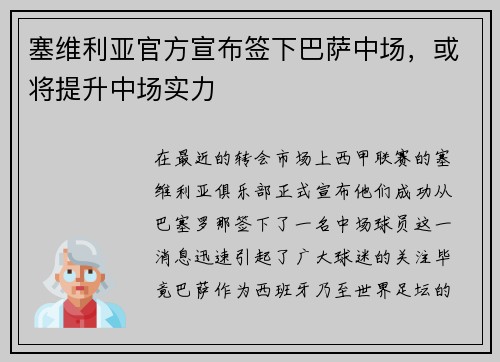 塞维利亚官方宣布签下巴萨中场，或将提升中场实力

在最近的转会市场上西甲联赛的塞维利亚俱乐部正式宣布他们成功从巴塞罗那签下了一名中场球员这一消息迅速引起了广大球迷的关注毕竟巴萨作为西班牙乃至世界足坛的